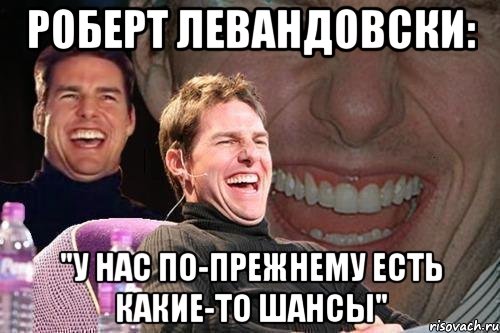 РОБЕРТ ЛЕВАНДОВСКИ:

"У НАС ПО-ПРЕЖНЕМУ ЕСТЬ КАКИЕ-ТО ШАНСЫ"

risovach.ru